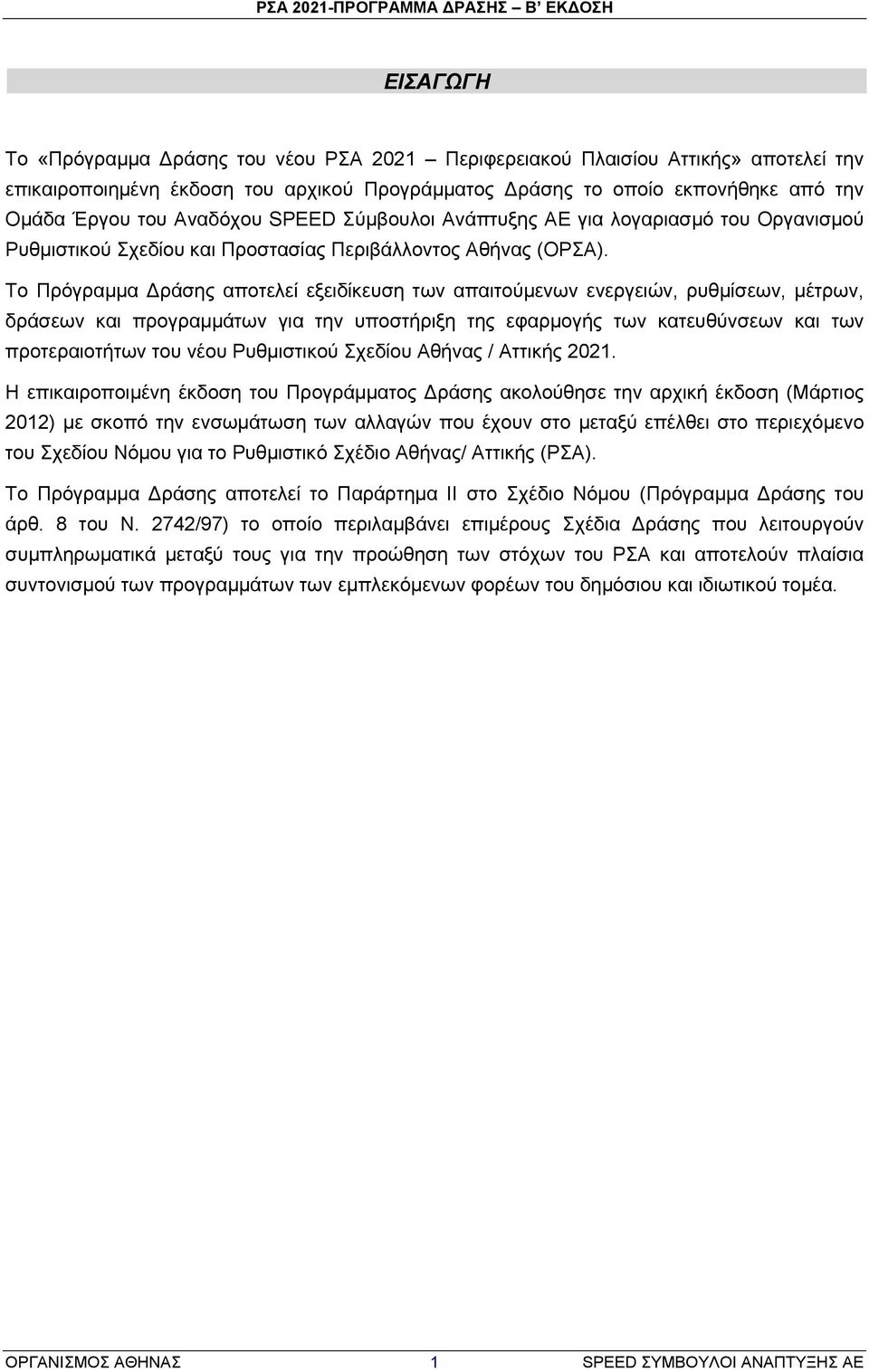 ΡΣΑ 2021-ΠΡΟΓΡΑΜΜΑ ΔΡΑΣΗΣ – Β' ΕΚΔΟΣΗ

ΕΙΣΑΓΩΓΗ

Το «Πρόγραμμα Δράσης του νέου ΡΣΑ 2021 – Περιφερειακού Πλαισίου Αττικής» αποτελεί την επικαιροποιημένη έκδοση του αρχικού Προγράμματος Δράσης το οποίο εκπονήθηκε από την Ομάδα Έργου του Αναδόχου SPEED Σύμβουλοι Ανάπτυξης ΑΕ για λογαριασμό του Οργανισμού Ρυθμιστικού Σχεδίου και Προστασίας Περιβάλλοντος Αθήνας (ΟΡΣΑ).

Το Πρόγραμμα Δράσης αποτελεί εξειδίκευση των απαιτούμενων ενεργειών, ρυθμίσεων, μέτρων, δράσεων και προγραμμάτων για την υποστήριξη της εφαρμογής των κατευθύνσεων και των προτεραιοτήτων του νέου Ρυθμιστικού Σχεδίου Αθήνας / Αττικής 2021.

Η επικαιροποιμένη έκδοση του Προγράμματος Δράσης ακολούθησε την αρχική έκδοση (Μάρτιος 2012) με σκοπό την ενσωμάτωση των αλλαγών που έχουν στο μεταξύ επέλθει στο περιεχόμενο του Σχεδίου Νόμου για το Ρυθμιστικό Σχέδιο Αθήνας/ Αττικής (ΡΣΑ).

Το Πρόγραμμα Δράσης αποτελεί το Παράρτημα ΙΙ στο Σχέδιο Νόμου (Πρόγραμμα Δράσης του άρθ. 8 του Ν. 2742/97) το οποίο περιλαμβάνει επιμέρους Σχέδια Δράσης που λειτουργούν συμπληρωματικά μεταξύ τους για την προώθηση των στόχων του ΡΣΑ και αποτελούν πλαίσια συντονισμού των προγραμμάτων των εμπλεκόμενων φορέων του δημόσιου και ιδιωτικού τομέα.

ΟΡΓΑΝΙΣΜΟΣ ΑΘΗΝΑΣ 1 SPEED ΣΥΜΒΟΥΛΟΙ ΑΝΑΠΤΥΞΗΣ ΑΕ